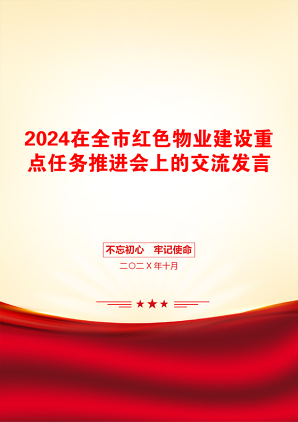 2024在全市红色物业建设重点任务推进会上的交流发言

不忘初心　牢记使命

二〇二X年十月